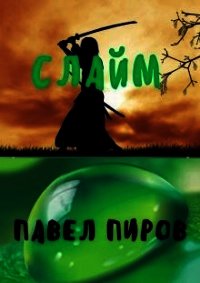 СЛАЙМ

ПАВЕЛ ПИРОВ